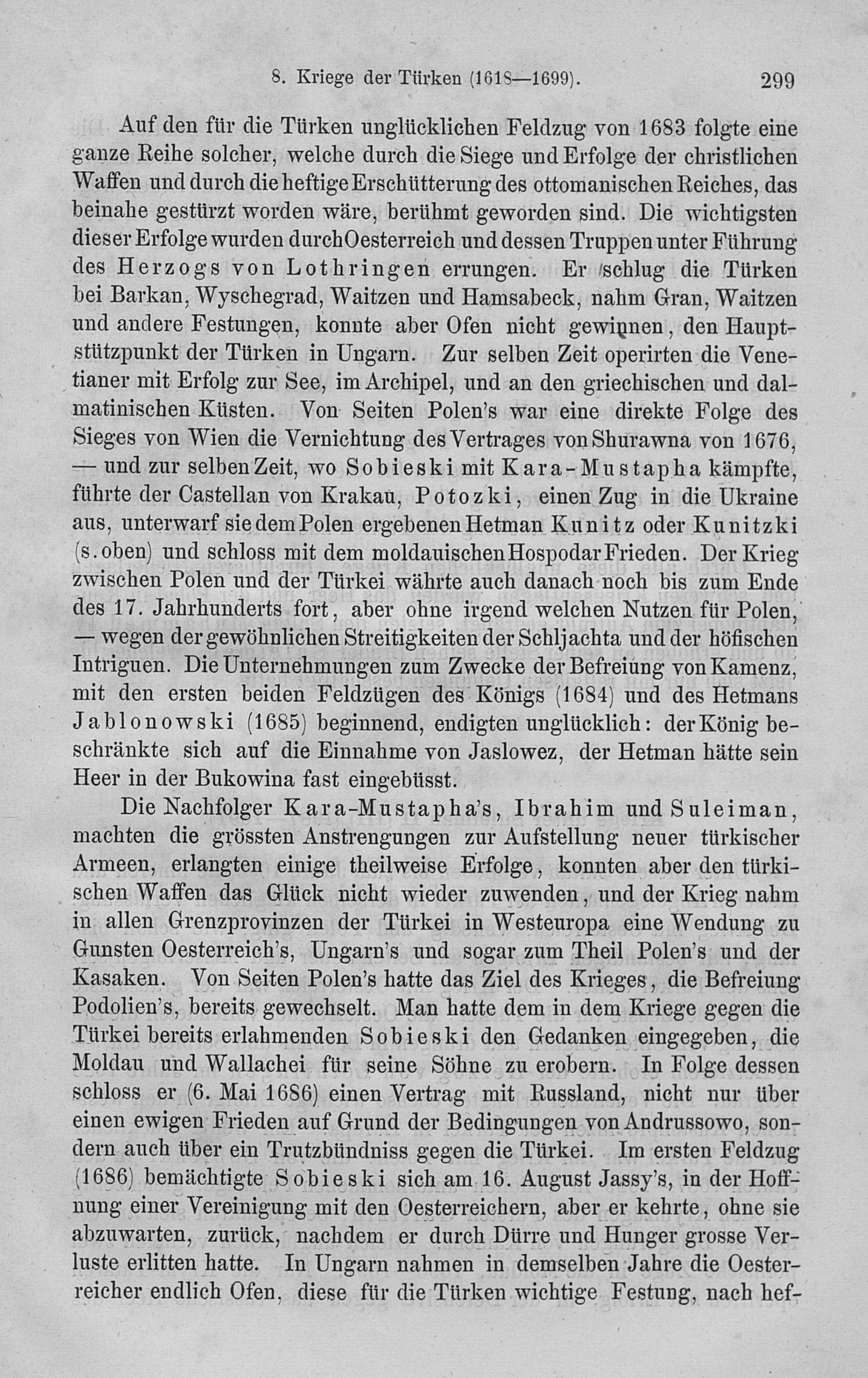 8. Kriege der Türken (1618—1699). 299

Auf den für die Türken unglücklichen Feldzug von 1683 folgte eine ganze Reihe solcher, welche durch die Siege und Erfolge der christlichen Waffen und durch die heftige Erschütterung des ottomanischen Reiches, das beinahe gestürzt worden wäre, berühmt geworden sind. Die wichtigsten dieser Erfolge wurden durch Oesterreich und dessen Truppen unter Führung des Herzogs von Lothringen errungen. Er schlug die Türken bei Barkan, Wyschegrad, Waitzen und Hamsabeck, nahm Gran, Waitzen und andere Festungen, konnte aber Ofen nicht gewinnen, den Hauptstützpunkt der Türken in Ungarn. Zur selben Zeit operirten die Venetianer mit Erfolg zur See, im Archipel, und an den griechischen und dalmatinischen Küsten. Von Seiten Polen's war eine direkte Folge des Sieges von Wien die Vernichtung des Vertrages von Shurawna von 1676, — und zur selben Zeit, wo Sobieski mit Kara-Mustapha kämpfte, führte der Castellan von Krakau, Potozki, einen Zug in die Ukraine aus, unterwarf sie dem Polen ergebenen Hetman Kunitz oder Kunitzki (s. oben) und schloss mit dem moldauischen Hospodar Frieden. Der Krieg zwischen Polen und der Türkei währte auch danach noch bis zum Ende des 17. Jahrhunderts fort, aber ohne irgend welchen Nutzen für Polen, — wegen der gewöhnlichen Streitigkeiten der Schljachta und der höfischen Intriguen. Die Unternehmungen zum Zwecke der Befreiung von Kamenz, mit den ersten beiden Feldzügen des Königs (1684) und des Hetmans Jablonowski (1685) beginnend, endigten unglücklich: der König beschränkte sich auf die Einnahme von Jaslowez, der Hetman hätte sein Heer in der Bukowina fast eingebüsst.

Die Nachfolger Kara-Mustapha's, Ibrahim und Suleiman, machten die grössten Anstrengungen zur Aufstellung neuer türkischer Armeen, erlangten einige theilweise Erfolge, konnten aber den türkischen Waffen das Glück nicht wieder zuwenden, und der Krieg nahm in allen Grenzprovinzen der Türkei in Westeuropa eine Wendung zu Gunsten Oesterreich's, Ungarn's und sogar zum Theil Polen's und der Kasaken. Von Seiten Polen's hatte das Ziel des Krieges, die Befreiung Podolien's, bereits gewechselt. Man hatte dem in dem Kriege gegen die Türkei bereits erlahmenden Sobieski den Gedanken eingegeben, die Moldau und Wallachei für seine Söhne zu erobern. In Folge dessen schloss er (6. Mai 1686) einen Vertrag mit Russland, nicht nur über einen ewigen Frieden auf Grund der Bedingungen von Andrussowo, sondern auch über ein Trutzbündniss gegen die Türkei. Im ersten Feldzug (1686) bemächtigte Sobieski sich am 16. August Jassy's, in der Hoffnung einer Vereinigung mit den Oesterreichern, aber er kehrte, ohne sie abzuwarten, zurück, nachdem er durch Dürre und Hunger grosse Verluste erlitten hatte. In Ungarn nahmen in demselben Jahre die Oesterreicher endlich Ofen, diese für die Türken wichtige Festung, nach hef-